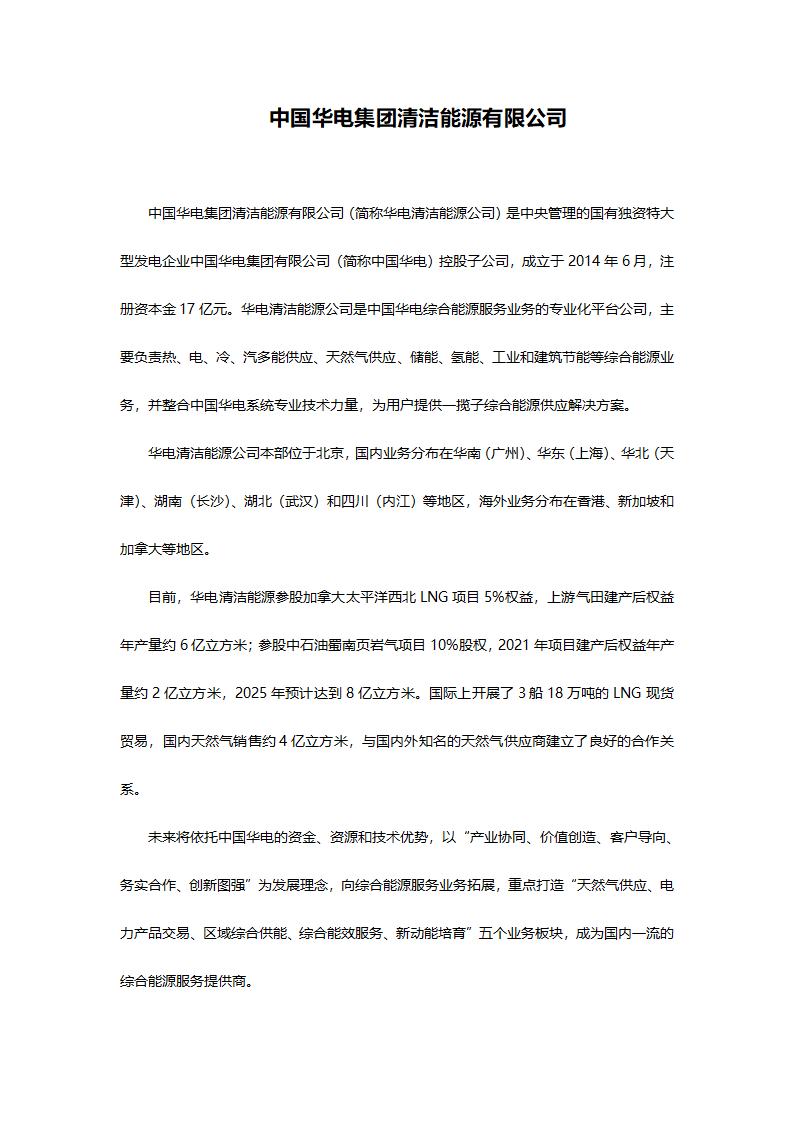 中国华电集团清洁能源有限公司

中国华电集团清洁能源有限公司（简称华电清洁能源公司）是中央管理的国有独资特大型发电企业中国华电集团有限公司（简称中国华电）控股子公司，成立于 2014 年 6 月，注册资本金 17 亿元。华电清洁能源公司是中国华电综合能源服务业务的专业化平台公司，主要负责热、电、冷、汽多能供应、天然气供应、储能、氢能、工业和建筑节能等综合能源业务，并整合中国华电系统专业技术力量，为用户提供一揽子综合能源供应解决方案。

华电清洁能源公司本部位于北京，国内业务分布在华南（广州）、华东（上海）、华北（天津）、湖南（长沙）、湖北（武汉）和四川（内江）等地区，海外业务分布在香港、新加坡和加拿大等地区。

目前，华电清洁能源参股加拿大太平洋西北 LNG 项目 5%权益，上游气田建产后权益年产量约 6 亿立方米；参股中石油蜀南页岩气项目 10%股权，2021 年项目建产后权益年产量约 2 亿立方米，2025 年预计达到 8 亿立方米。国际上开展了 3 船 18 万吨的 LNG 现货贸易，国内天然气销售约 4 亿立方米，与国内外知名的天然气供应商建立了良好的合作关系。

未来将依托中国华电的资金、资源和技术优势，以“产业协同、价值创造、客户导向、务实合作、创新图强”为发展理念，向综合能源服务业务拓展，重点打造“天然气供应、电力产品交易、区域综合供能、综合能效服务、新动能培育”五个业务板块，成为国内一流的综合能源服务提供商。